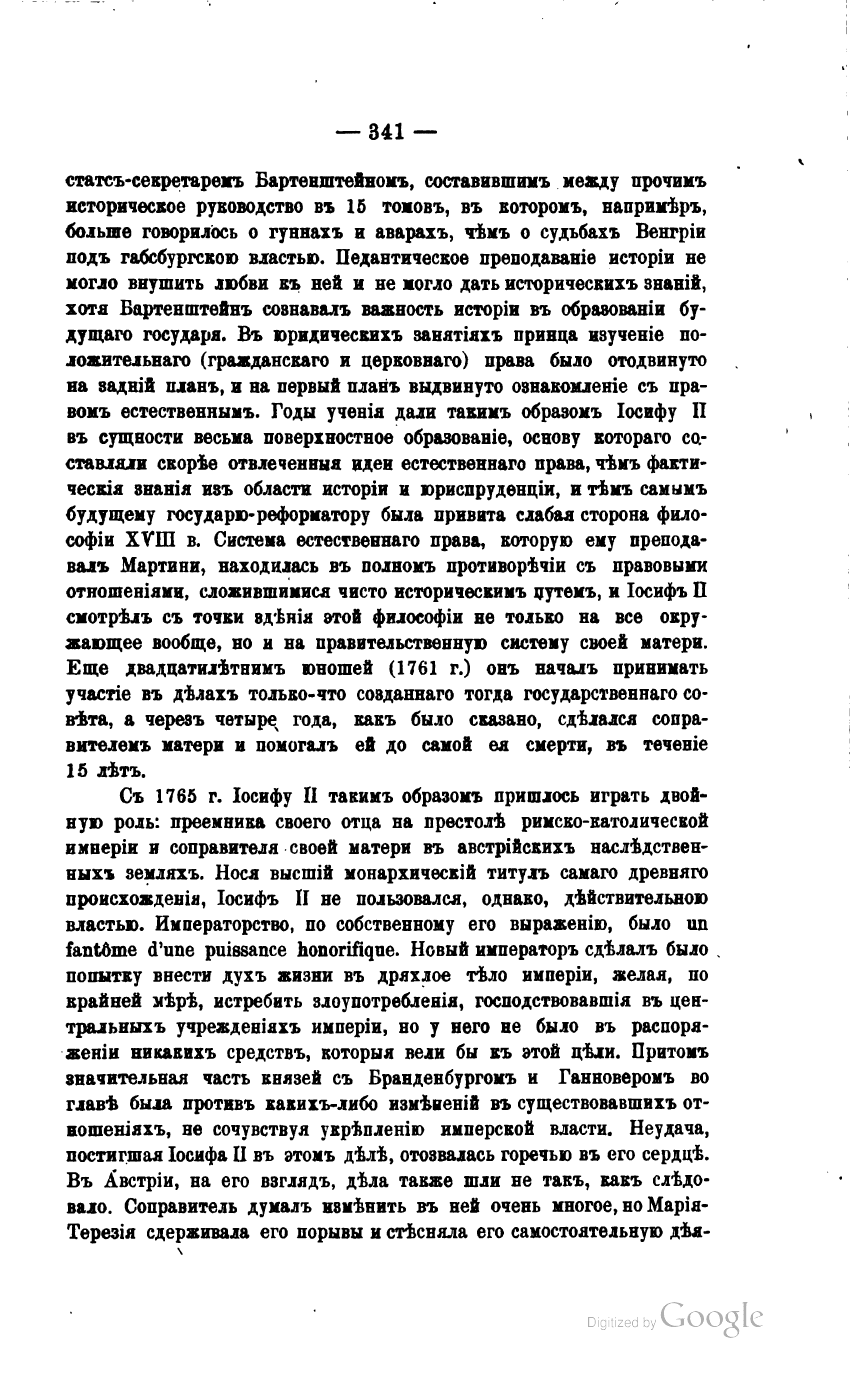 — 341 —

статсъ-секретаремъ Бартенштейномъ, составившимъ между прочимъ историческое руководство въ 15 томовъ, въ которомъ, напримѣръ, больше говорилось о гуннахъ и аварахъ, чѣмъ о судьбахъ Венгріи подъ габсбургскою властью. Педантическое преподаваніе исторіи не могло внушить любви къ ней и не могло дать историческихъ знаній, хотя Бартенштейнъ сознавалъ важность исторіи въ образованіи будущаго государя. Въ юридическихъ занятіяхъ принца изученіе положительнаго (гражданскаго и церковнаго) права было отодвинуто на задній планъ, и на первый планъ выдвинуто ознакомленіе съ правомъ естественнымъ. Годы ученія дали такимъ образомъ Іосифу II въ сущности весьма поверхностное образованіе, основу котораго составляли скорѣе отвлеченныя идеи естественнаго права, чѣмъ фактическія знанія изъ области исторіи и юриспруденціи, и тѣмъ самымъ будущему государю-реформатору была привита слабая сторона философіи XVIII в. Система естественнаго права, которую ему преподавалъ Мартини, находилась въ полномъ противорѣчіи съ правовыми отношеніями, сложившимися чисто историческимъ путемъ, и Іосифъ II смотрѣлъ съ точки зрѣнія этой философіи не только на все окружающее вообще, но и на правительственную систему своей матери. Еще двадцатилѣтнимъ юношей (1761 г.) онъ началъ принимать участіе въ дѣлахъ только-что созданнаго тогда государственнаго совѣта, а черезъ четыре года, какъ было сказано, сдѣлался соправителемъ матери и помогалъ ей до самой ея смерти, въ теченіе 15 лѣтъ.

Съ 1765 г. Іосифу II такимъ образомъ пришлось играть двойную роль: преемника своего отца на престолѣ римско-католической имперіи и соправителя своей матери въ австрійскихъ наслѣдственныхъ земляхъ. Нося высшій монархическій титулъ самаго древняго происхожденія, Іосифъ II не пользовался, однако, дѣйствительною властью. Императорство, по собственному его выраженію, было un fantôme d'une puissance honorifique. Новый императоръ сдѣлалъ было попытку внести духъ жизни въ дряхлое тѣло имперіи, желая, по крайней мѣрѣ, истребить злоупотребленія, господствовавшія въ центральныхъ учрежденіяхъ имперіи, но у него не было въ распоряженіи никакихъ средствъ, которыя вели бы къ этой цѣли. Притомъ значительная часть князей съ Бранденбургомъ и Ганноверомъ во главѣ была противъ какихъ-либо измѣненій въ существовавшихъ отношеніяхъ, не сочувствуя укрѣпленію имперской власти. Неудача, постигшая Іосифа II въ этомъ дѣлѣ, отозвалась горечью въ его сердцѣ. Въ Австріи, на его взглядъ, дѣла также шли не такъ, какъ слѣдовало. Соправитель думалъ измѣнить въ ней очень многое, но Марія-Терезія сдерживала его порывы и стѣсняла его самостоятельную дѣя-

Digitized by Google